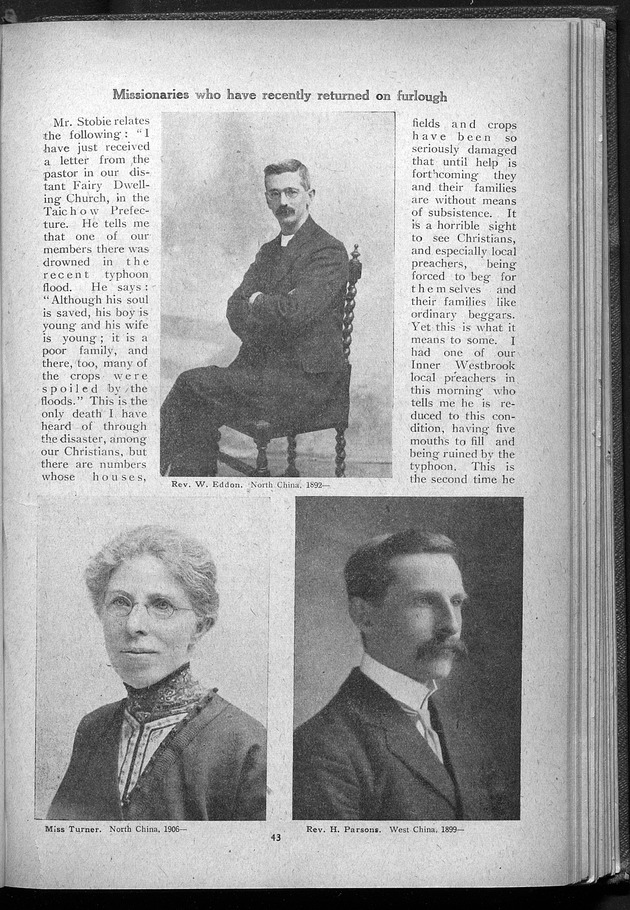 Missionaries who have recently returned on furlough

Mr. Stobie relates the following: "I have just received a letter from the pastor in our distant Fairy Dwelling Church, in the Taichow Prefecture. He tells me that one of our members there was drowned in the recent typhoon flood. He says: "Although his soul is saved, his boy is young and his wife is young; it is a poor family, and there, too, many of the crops were spoiled by the floods." This is the only death I have heard of through the disaster, among our Christians, but there are numbers whose houses,

Rev. W. Eddon. North China, 1892—

fields and crops have been so seriously damaged that until help is forthcoming they and their families are without means of subsistence. It is a horrible sight to see Christians, and especially local preachers, being forced to beg for themselves and their families like ordinary beggars. Yet this is what it means to some. I had one of our Inner Westbrook local preachers in this morning who tells me he is reduced to this condition, having five mouths to fill and being ruined by the typhoon. This is the second time he

Miss Turner. North China, 1906—

Rev. H. Parsons. West China, 1899—

43